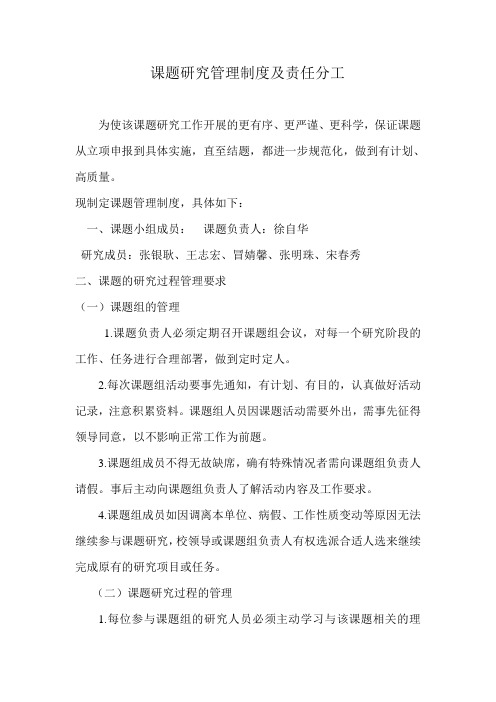 课题研究管理制度及责任分工

为使该课题研究工作开展的更有序、更严谨、更科学，保证课题从立项申报到具体实施，直至结题，都进一步规范化，做到有计划、高质量。

现制定课题管理制度，具体如下：

一、课题小组成员： 课题负责人：徐自华

研究成员：张银耿、王志宏、冒婧馨、张明珠、宋春秀

二、课题的研究过程管理要求

（一）课题组的管理

1.课题负责人必须定期召开课题组会议，对每一个研究阶段的工作、任务进行合理部署，做到定时定人。

2.每次课题组活动要事先通知，有计划、有目的，认真做好活动记录，注意积累资料。课题组人员因课题活动需要外出，需事先征得领导同意，以不影响正常工作为前题。

3.课题组成员不得无故缺席，确有特殊情况者需向课题组负责人请假。事后主动向课题组负责人了解活动内容及工作要求。

4.课题组成员如因调离本单位、病假、工作性质变动等原因无法继续参与课题研究，校领导或课题组负责人有权选派合适人选来继续完成原有的研究项目或任务。

（二）课题研究过程的管理

1.每位参与课题组的研究人员必须主动学习与该课题相关的理